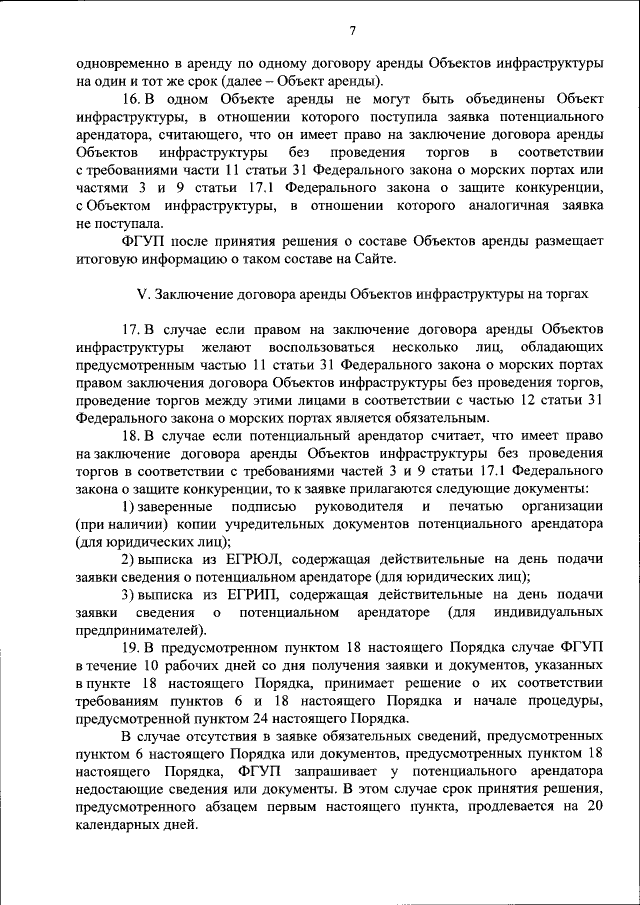 7

одновременно в аренду по одному договору аренды Объектов инфраструктуры на один и тот же срок (далее – Объект аренды).

16. В одном Объекте аренды не могут быть объединены Объект инфраструктуры, в отношении которого поступила заявка потенциального арендатора, считающего, что он имеет право на заключение договора аренды Объектов инфраструктуры без проведения торгов в соответствии с требованиями части 11 статьи 31 Федерального закона о морских портах или частями 3 и 9 статьи 17.1 Федерального закона о защите конкуренции, с Объектом инфраструктуры, в отношении которого аналогичная заявка не поступала.

ФГУП после принятия решения о составе Объектов аренды размещает итоговую информацию о таком составе на Сайте.

V. Заключение договора аренды Объектов инфраструктуры на торгах

17. В случае если правом на заключение договора аренды Объектов инфраструктуры желают воспользоваться несколько лиц, обладающих предусмотренным частью 11 статьи 31 Федерального закона о морских портах правом заключения договора Объектов инфраструктуры без проведения торгов, проведение торгов между этими лицами в соответствии с частью 12 статьи 31 Федерального закона о морских портах является обязательным.

18. В случае если потенциальный арендатор считает, что имеет право на заключение договора аренды Объектов инфраструктуры без проведения торгов в соответствии с требованиями частей 3 и 9 статьи 17.1 Федерального закона о защите конкуренции, то к заявке прилагаются следующие документы:

1) заверенные подписью руководителя и печатью организации (при наличии) копии учредительных документов потенциального арендатора (для юридических лиц);

2) выписка из ЕГРЮЛ, содержащая действительные на день подачи заявки сведения о потенциальном арендаторе (для юридических лиц);

3) выписка из ЕГРИП, содержащая действительные на день подачи заявки сведения о потенциальном арендаторе (для индивидуальных предпринимателей).

19. В предусмотренном пунктом 18 настоящего Порядка случае ФГУП в течение 10 рабочих дней со дня получения заявки и документов, указанных в пункте 18 настоящего Порядка, принимает решение о их соответствии требованиям пунктов 6 и 18 настоящего Порядка и начале процедуры, предусмотренной пунктом 24 настоящего Порядка.

В случае отсутствия в заявке обязательных сведений, предусмотренных пунктом 6 настоящего Порядка или документов, предусмотренных пунктом 18 настоящего Порядка, ФГУП запрашивает у потенциального арендатора недостающие сведения или документы. В этом случае срок принятия решения, предусмотренного абзацем первым настоящего пункта, продлевается на 20 календарных дней.